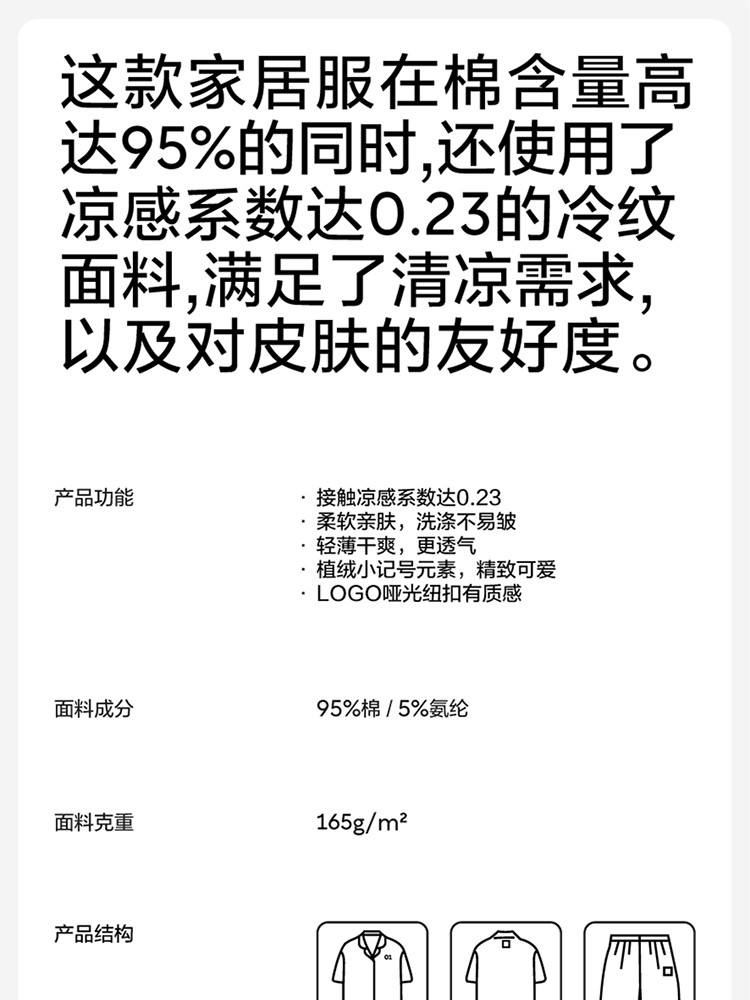 这款家居服在棉含量高达95%的同时,还使用了凉感系数达0.23的冷纹面料,满足了清凉需求,以及对皮肤的友好度。

产品功能

· 接触凉感系数达0.23
· 柔软亲肤，洗涤不易皱
· 轻薄干爽，更透气
· 植绒小记号元素，精致可爱
· LOGO哑光纽扣有质感

面料成分

95%棉 / 5%氨纶

面料克重

165g/m²

产品结构